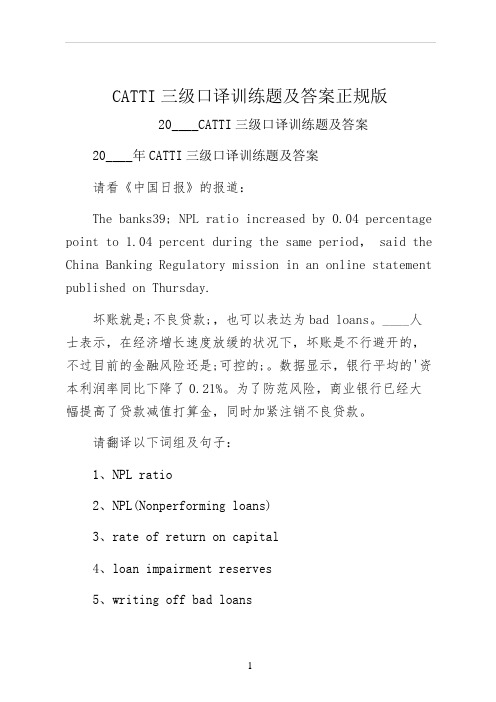 CATTI 三级口译训练题及答案正规版

20____CATTI 三级口译训练题及答案

20____年 CATTI 三级口译训练题及答案

请看《中国日报》的报道：

The banks39; NPL ratio increased by 0.04 percentage point to 1.04 percent during the same period, said the China Banking Regulatory mission in an online statement published on Thursday.

坏账就是;不良贷款;，也可以表达为 bad loans。____人士表示，在经济增长速度放缓的状况下，坏账是不行避开的，不过目前的金融风险还是;可控的;。数据显示，银行平均的'资本利润率同比下降了 0.21%。为了防范风险，商业银行已经大幅提高了贷款减值打算金，同时加紧注销不良贷款。

请翻译以下词组及句子：

1、NPL ratio

2、NPL(Nonperforming loans)

3、rate of return on capital

4、loan impairment reserves

5、writing off bad loans

1